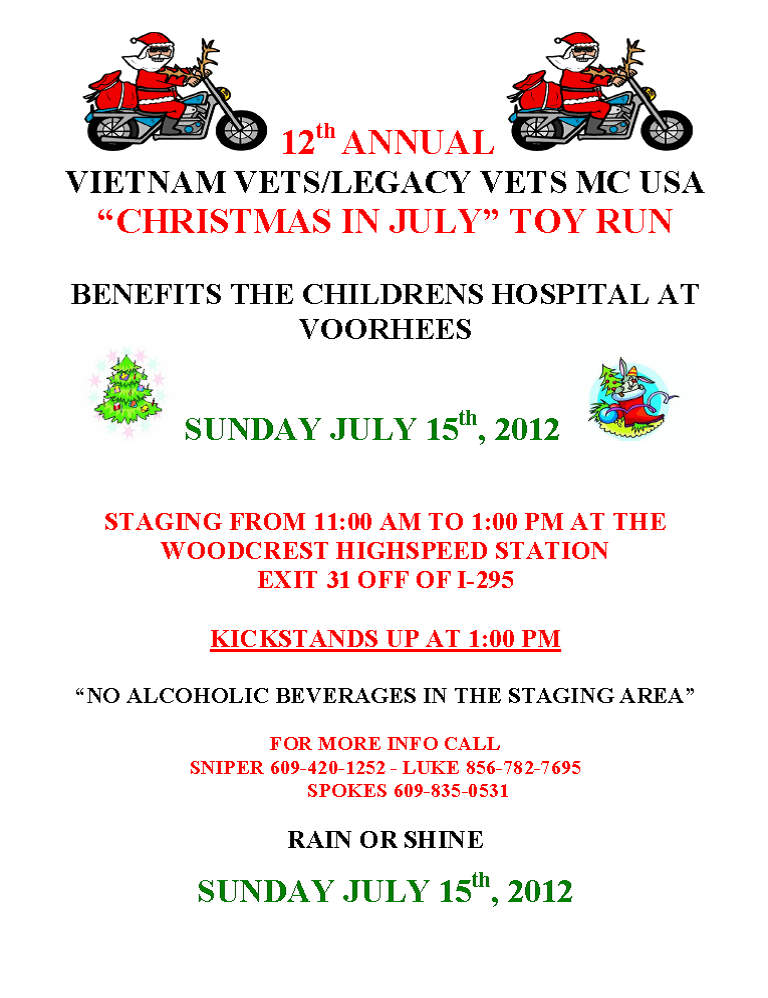 12th ANNUAL
VIETNAM VETS/LEGACY VETS MC USA
"CHRISTMAS IN JULY" TOY RUN

BENEFITS THE CHILDRENS HOSPITAL AT VOORHEES

SUNDAY JULY 15th, 2012

STAGING FROM 11:00 AM TO 1:00 PM AT THE WOODCREST HIGHSPEED STATION
EXIT 31 OFF OF I-295

KICKSTANDS UP AT 1:00 PM

"NO ALCOHOLIC BEVERAGES IN THE STAGING AREA"

FOR MORE INFO CALL
SNIPER 609-420-1252 - LUKE 856-782-7695
SPOKES 609-835-0531

RAIN OR SHINE

SUNDAY JULY 15th, 2012